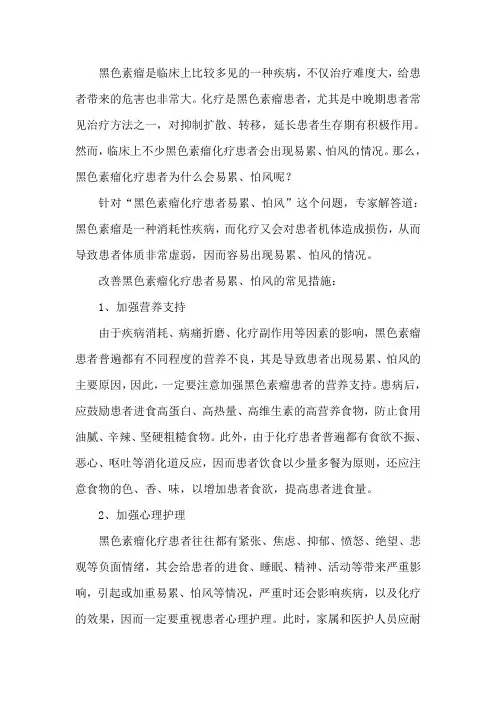 黑色素瘤是临床上比较多见的一种疾病，不仅治疗难度大，给患者带来的危害也非常大。化疗是黑色素瘤患者，尤其是中晚期患者常见治疗方法之一，对抑制扩散、转移，延长患者生存期有积极作用。然而，临床上不少黑色素瘤化疗患者会出现易累、怕风的情况。那么，黑色素瘤化疗患者为什么会易累、怕风呢？

针对“黑色素瘤化疗患者易累、怕风”这个问题，专家解答道：黑色素瘤是一种消耗性疾病，而化疗又会对患者机体造成损伤，从而导致患者体质非常虚弱，因而容易出现易累、怕风的情况。

改善黑色素瘤化疗患者易累、怕风的常见措施：

1、加强营养支持

由于疾病消耗、病痛折磨、化疗副作用等因素的影响，黑色素瘤患者普遍都有不同程度的营养不良，其是导致患者出现易累、怕风的主要原因，因此，一定要注意加强黑色素瘤患者的营养支持。患病后，应鼓励患者进食高蛋白、高热量、高维生素的高营养食物，防止食用油腻、辛辣、坚硬粗糙食物。此外，由于化疗患者普遍都有食欲不振、恶心、呕吐等消化道反应，因而患者饮食以少量多餐为原则，还应注意食物的色、香、味，以增加患者食欲，提高患者进食量。

2、加强心理护理

黑色素瘤化疗患者往往都有紧张、焦虑、抑郁、愤怒、绝望、悲观等负面情绪，其会给患者的进食、睡眠、精神、活动等带来严重影响，引起或加重易累、怕风等情况，严重时还会影响疾病，以及化疗的效果，因而一定要重视患者心理护理。此时，家属和医护人员应耐